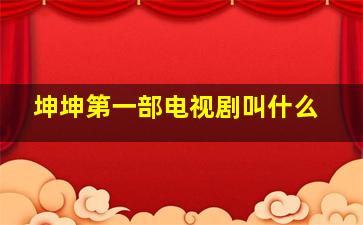 坤坤第一部电视剧叫什么